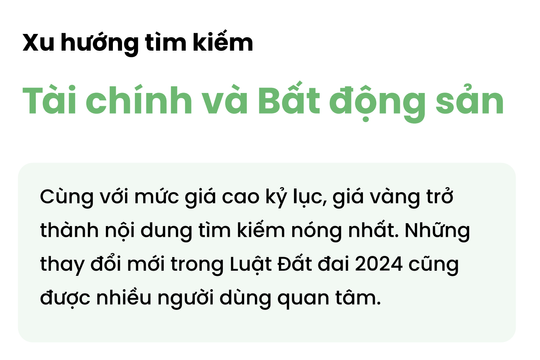 Xu hướng tìm kiếm

Tài chính và Bất động sản

Cùng với mức giá cao kỷ lục, giá vàng trở thành nội dung tìm kiếm nóng nhất. Những thay đổi mới trong Luật Đất đai 2024 cũng được nhiều người dùng quan tâm.